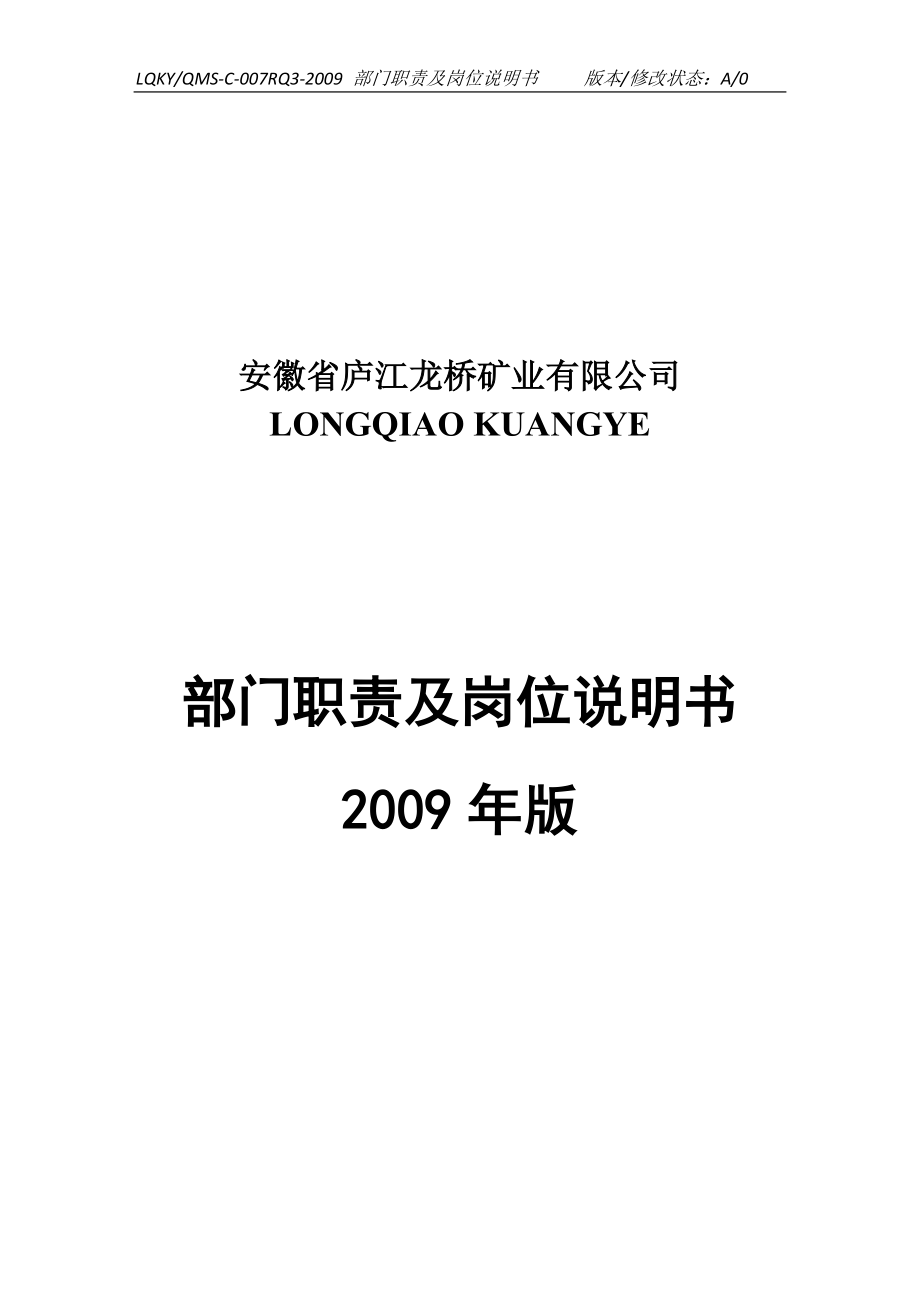 LQKY/QMS-C-007RQ3-2009 部门职责及岗位说明书 版本/修改状态：A/0

安徽省庐江龙桥矿业有限公司
LONGQIAO KUANGYE

部门职责及岗位说明书
2009 年版